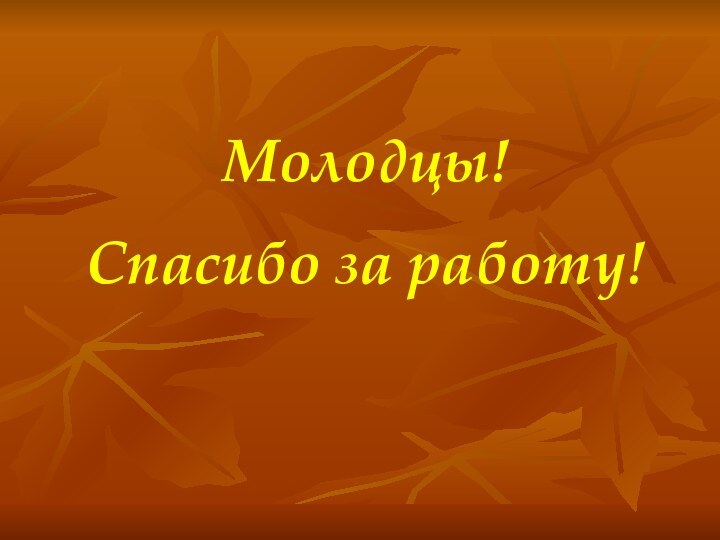 Молодцы!

Спасибо за работу!